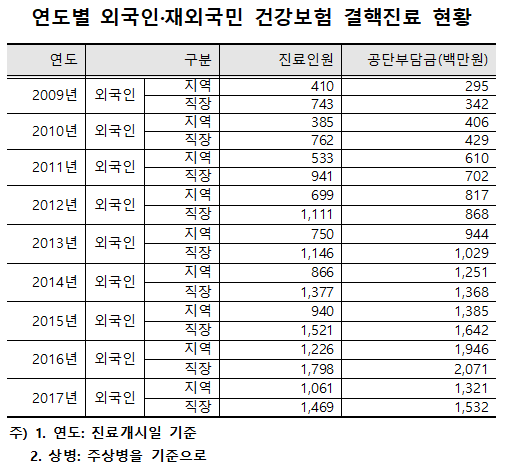 연도별 외국인·재외국민 건강보험 결핵진료 현황

| 연도 | 구분 | | 진료인원 | 공단부담금(백만원) |
|---|---|---|---|---|
| 2009년 | 외국인 | 지역 | 410 | 295 |
| | | 직장 | 743 | 342 |
| 2010년 | 외국인 | 지역 | 385 | 406 |
| | | 직장 | 762 | 429 |
| 2011년 | 외국인 | 지역 | 533 | 610 |
| | | 직장 | 941 | 702 |
| 2012년 | 외국인 | 지역 | 699 | 817 |
| | | 직장 | 1,111 | 868 |
| 2013년 | 외국인 | 지역 | 750 | 944 |
| | | 직장 | 1,146 | 1,029 |
| 2014년 | 외국인 | 지역 | 866 | 1,251 |
| | | 직장 | 1,377 | 1,368 |
| 2015년 | 외국인 | 지역 | 940 | 1,385 |
| | | 직장 | 1,521 | 1,642 |
| 2016년 | 외국인 | 지역 | 1,226 | 1,946 |
| | | 직장 | 1,798 | 2,071 |
| 2017년 | 외국인 | 지역 | 1,061 | 1,321 |
| | | 직장 | 1,469 | 1,532 |

주) 1. 연도: 진료개시일 기준
2. 상병: 주상병을 기준으로